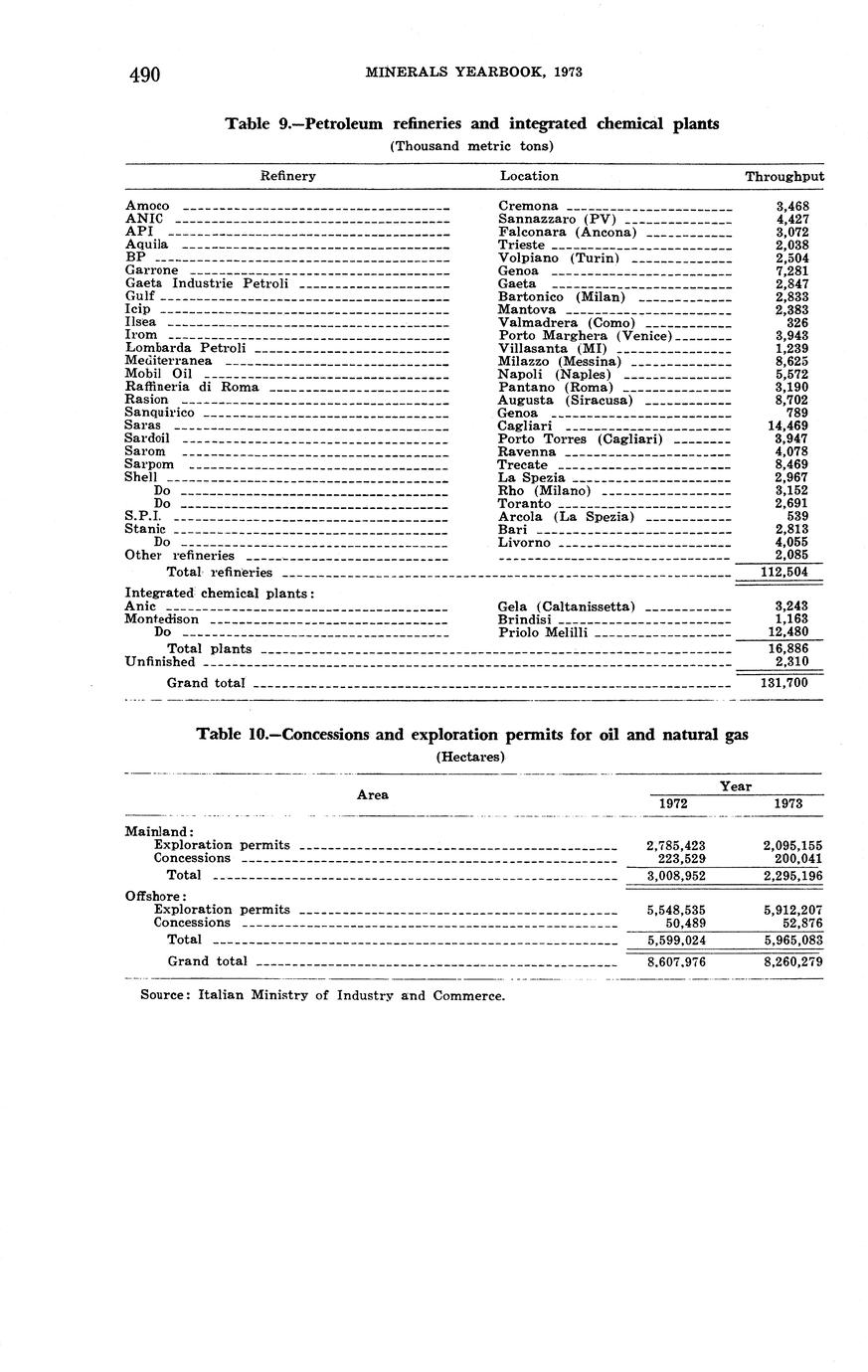 490 MINERALS YEARBOOK, 1973

Table 9.—Petroleum refineries and integrated chemical plants
(Thousand metric tons)

| Refinery | Location | Throughput |
|---|---|---|
| Amoco | Cremona | 3,468 |
| ANIC | Sannazzaro (PV) | 4,427 |
| API | Falconara (Ancona) | 3,072 |
| Aquila | Trieste | 2,038 |
| BP | Volpiano (Turin) | 2,504 |
| Garrone | Genoa | 7,281 |
| Gaeta Industrie Petroli | Gaeta | 2,847 |
| Gulf | Bartonico (Milan) | 2,833 |
| Icip | Mantova | 2,383 |
| Ilsea | Valmadrera (Como) | 326 |
| Irom | Porto Marghera (Venice) | 3,943 |
| Lombarda Petroli | Villasanta (MI) | 1,239 |
| Mediterranea | Milazzo (Messina) | 8,625 |
| Mobil Oil | Napoli (Naples) | 5,572 |
| Raffineria di Roma | Pantano (Roma) | 3,190 |
| Rasion | Augusta (Siracusa) | 8,702 |
| Sanquirico | Genoa | 789 |
| Saras | Cagliari | 14,469 |
| Sardoil | Porto Torres (Cagliari) | 3,947 |
| Sarom | Ravenna | 4,078 |
| Sarpom | Trecate | 8,469 |
| Shell | La Spezia | 2,967 |
| Do | Rho (Milano) | 3,152 |
| Do | Toranto | 2,691 |
| S.P.I. | Arcola (La Spezia) | 539 |
| Stanic | Bari | 2,813 |
| Do | Livorno | 4,055 |
| Other refineries | | 2,085 |
| Total refineries | | 112,504 |
| Integrated chemical plants: | | |
| Anic | Gela (Caltanissetta) | 3,243 |
| Montedison | Brindisi | 1,163 |
| Do | Priolo Melilli | 12,480 |
| Total plants | | 16,886 |
| Unfinished | | 2,310 |
| Grand total | | 131,700 |

Table 10.—Concessions and exploration permits for oil and natural gas
(Hectares)

| Area | Year 1972 | Year 1973 |
|---|---|---|
| Mainland: | | |
| Exploration permits | 2,785,423 | 2,095,155 |
| Concessions | 223,529 | 200,041 |
| Total | 3,008,952 | 2,295,196 |
| Offshore: | | |
| Exploration permits | 5,548,535 | 5,912,207 |
| Concessions | 50,489 | 52,876 |
| Total | 5,599,024 | 5,965,083 |
| Grand total | 8,607,976 | 8,260,279 |

Source: Italian Ministry of Industry and Commerce.